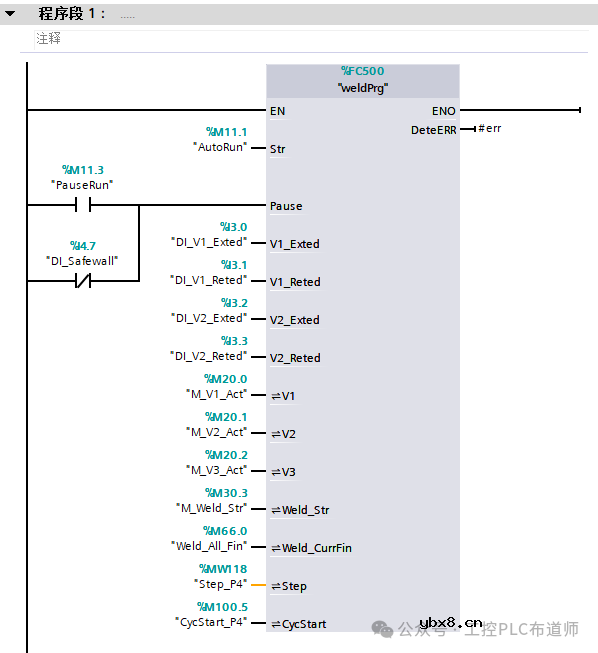 程序段 1： .....

注释

%FC500
"weldPrg"

EN
ENO
DeteERR #err

%M11.1
"AutoRun" Str

%M11.3
"PauseRun"

Pause

%I4.7
"DI_Safewall"

%I3.0
"DI_V1_Exted" V1_Exted

%I3.1
"DI_V1_Reted" V1_Reted

%I3.2
"DI_V2_Exted" V2_Exted

%I3.3
"DI_V2_Reted" V2_Reted

%M20.0
"M_V1_Act" ⇌V1

%M20.1
"M_V2_Act" ⇌V2

%M20.2
"M_V3_Act" ⇌V3

%M30.3
"M_Weld_Str" ⇌Weld_Str

%M66.0
"Weld_All_Fin" ⇌Weld_CurrFin

%MW118
"Step_P4" ⇌Step

%M100.5
"CycStart_P4" ⇌CycStart

ybx8.cn
公众号 · 工控PLC布道师